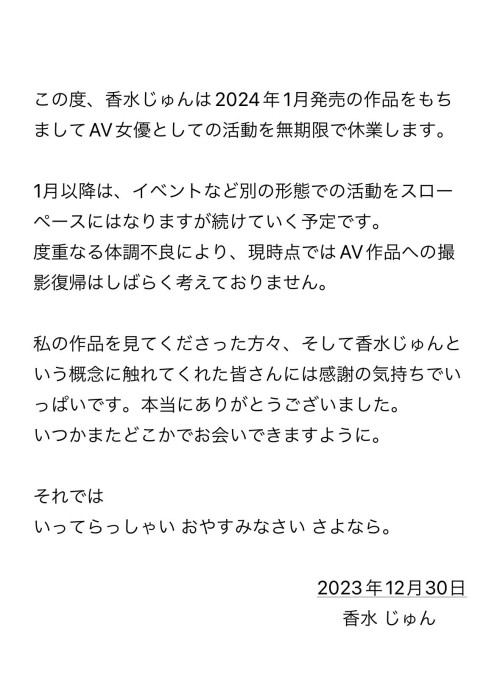 この度、香水じゅんは2024年1月発売の作品をもちましてAV女優としての活動を無期限で休業します。

1月以降は、イベントなど別の形態での活動をスローペースにはなりますが続けていく予定です。
度重なる体調不良により、現時点ではAV作品への撮影復帰はしばらく考えておりません。

私の作品を見てくださった方々、そして香水じゅんという概念に触れてくれた皆さんには感謝の気持ちでいっぱいです。本当にありがとうございました。
いつかまたどこかでお会いできますように。

それでは
いってらっしゃい おやすみなさい さよなら。

2023年12月30日
香水 じゅん